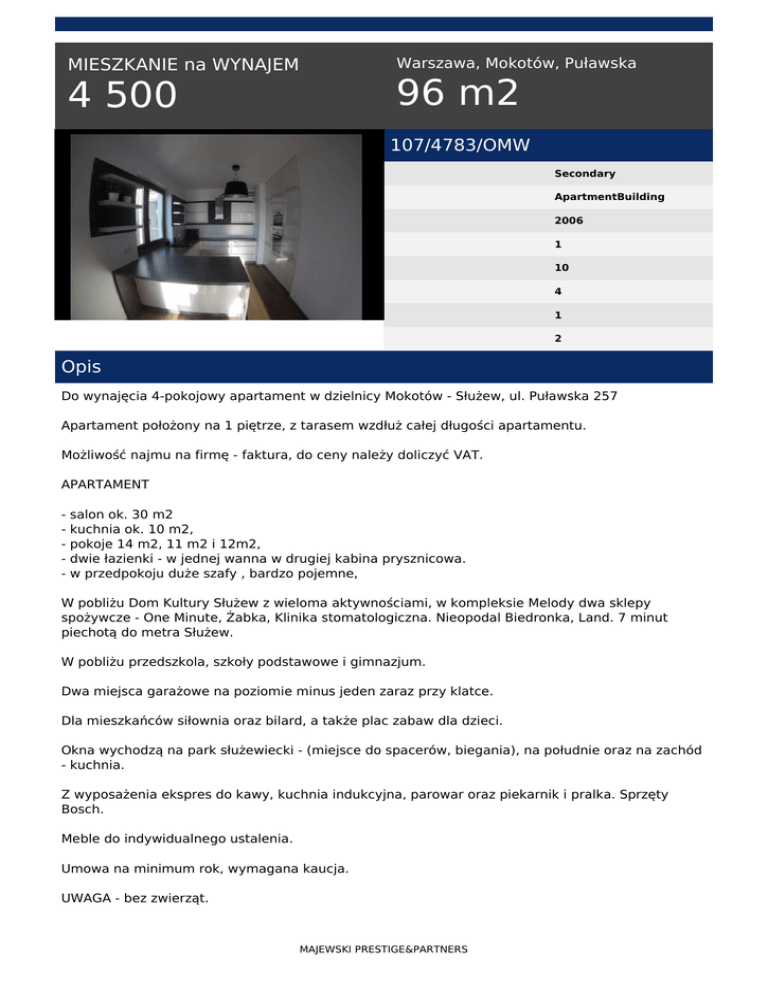 MIESZKANIE na WYNAJEM
4 500

Warszawa, Mokotów, Puławska
96 m2

107/4783/OMW

Secondary
ApartmentBuilding
2006
1
10
4
1
2

Opis

Do wynajęcia 4-pokojowy apartament w dzielnicy Mokotów - Służew, ul. Puławska 257

Apartament położony na 1 piętrze, z tarasem wzdłuż całej długości apartamentu.

Możliwość najmu na firmę - faktura, do ceny należy doliczyć VAT.

APARTAMENT

- salon ok. 30 m2
- kuchnia ok. 10 m2,
- pokoje 14 m2, 11 m2 i 12m2,
- dwie łazienki - w jednej wanna w drugiej kabina prysznicowa.
- w przedpokoju duże szafy , bardzo pojemne,

W pobliżu Dom Kultury Służew z wieloma aktywnościami, w kompleksie Melody dwa sklepy spożywcze - One Minute, Żabka, Klinika stomatologiczna. Nieopodal Biedronka, Land. 7 minut piechotą do metra Służew.

W pobliżu przedszkola, szkoły podstawowe i gimnazjum.

Dwa miejsca garażowe na poziomie minus jeden zaraz przy klatce.

Dla mieszkańców siłownia oraz bilard, a także plac zabaw dla dzieci.

Okna wychodzą na park służewiecki - (miejsce do spacerów, biegania), na południe oraz na zachód - kuchnia.

Z wyposażenia ekspres do kawy, kuchnia indukcyjna, parowar oraz piekarnik i pralka. Sprzęty Bosch.

Meble do indywidualnego ustalenia.

Umowa na minimum rok, wymagana kaucja.

UWAGA - bez zwierząt.

MAJEWSKI PRESTIGE&PARTNERS